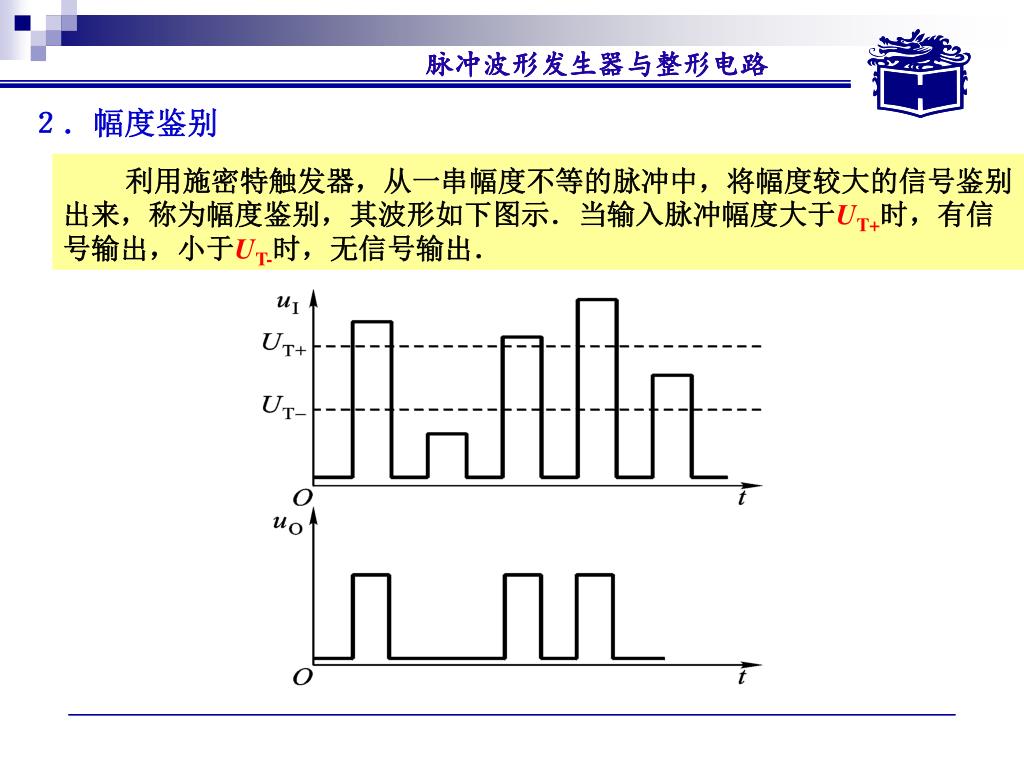 脉冲波形发生器与整形电路

2．幅度鉴别

利用施密特触发器，从一串幅度不等的脉冲中，将幅度较大的信号鉴别出来，称为幅度鉴别，其波形如下图示．当输入脉冲幅度大于$U_{T+}$时，有信号输出，小于$U_{T-}$时，无信号输出．

$u_I$
$U_{T+}$
$U_{T-}$
$O$
$t$
$u_O$
$O$
$t$